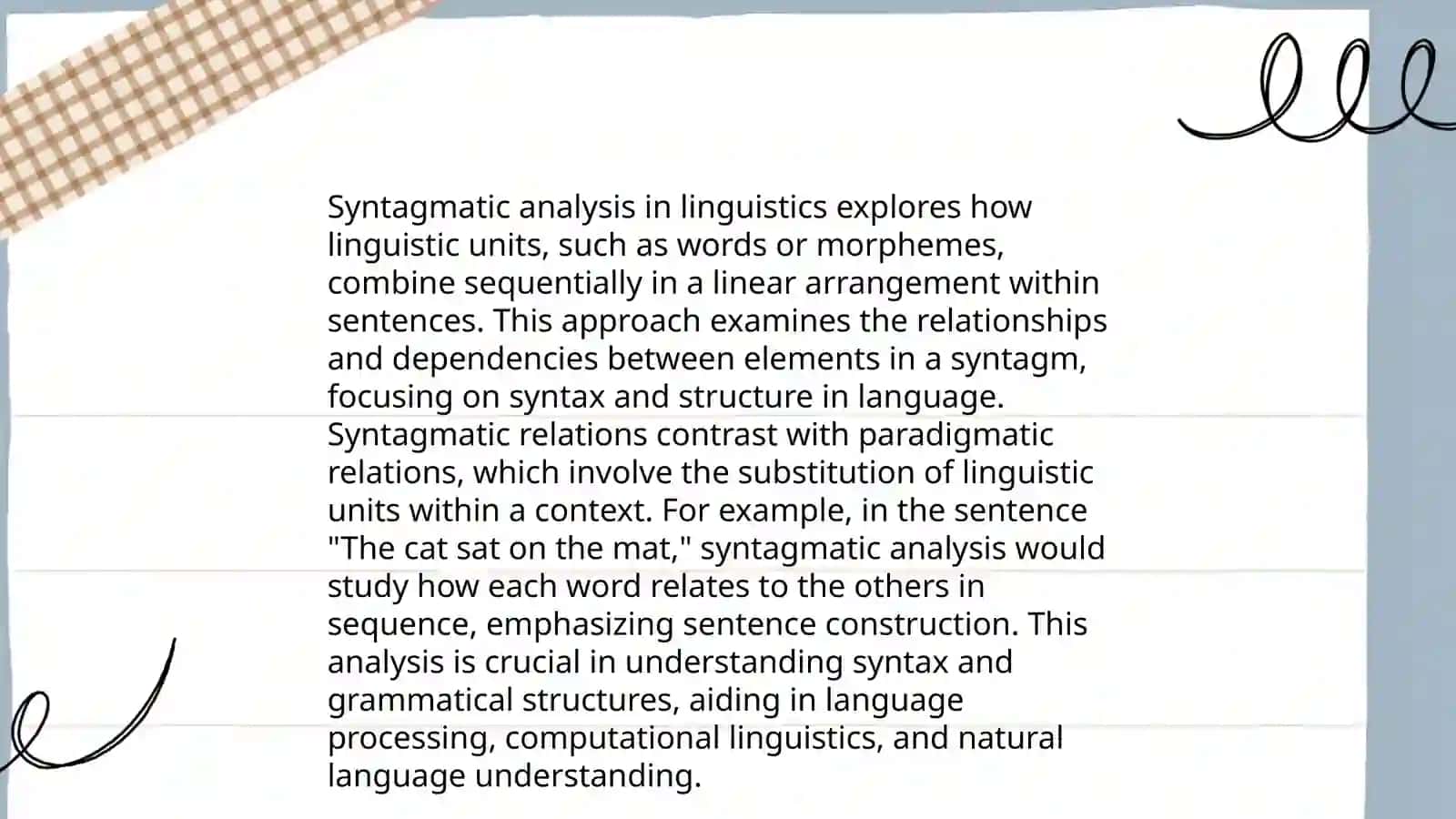 Syntagmatic analysis in linguistics explores how linguistic units, such as words or morphemes, combine sequentially in a linear arrangement within sentences. This approach examines the relationships and dependencies between elements in a syntagm, focusing on syntax and structure in language. Syntagmatic relations contrast with paradigmatic relations, which involve the substitution of linguistic units within a context. For example, in the sentence "The cat sat on the mat," syntagmatic analysis would study how each word relates to the others in sequence, emphasizing sentence construction. This analysis is crucial in understanding syntax and grammatical structures, aiding in language processing, computational linguistics, and natural language understanding.